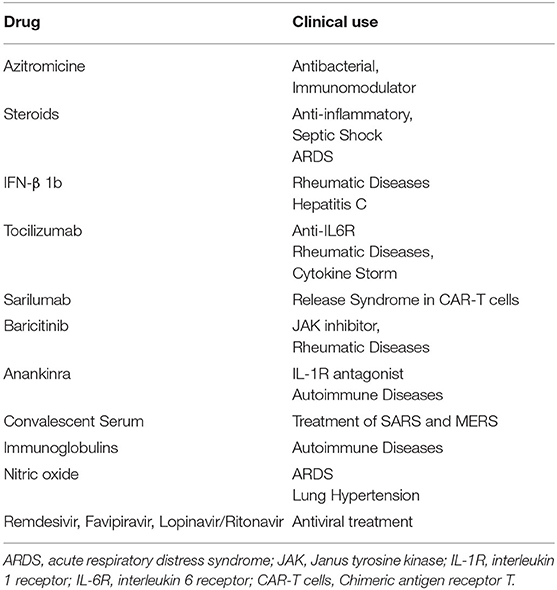 | Drug | Clinical use |
|---|---|
| Azitromicine | Antibacterial, Immunomodulator |
| Steroids | Anti-inflammatory, Septic Shock ARDS |
| IFN-β 1b | Rheumatic Diseases Hepatitis C |
| Tocilizumab | Anti-IL6R Rheumatic Diseases, Cytokine Storm |
| Sarilumab | Release Syndrome in CAR-T cells |
| Baricitinib | JAK inhibitor, Rheumatic Diseases |
| Anankinra | IL-1R antagonist Autoimmune Diseases |
| Convalescent Serum | Treatment of SARS and MERS |
| Immunoglobulins | Autoimmune Diseases |
| Nitric oxide | ARDS Lung Hypertension |
| Remdesivir, Favipiravir, Lopinavir/Ritonavir | Antiviral treatment |

ARDS, acute respiratory distress syndrome; JAK, Janus tyrosine kinase; IL-1R, interleukin 1 receptor; IL-6R, interleukin 6 receptor; CAR-T cells, Chimeric antigen receptor T.